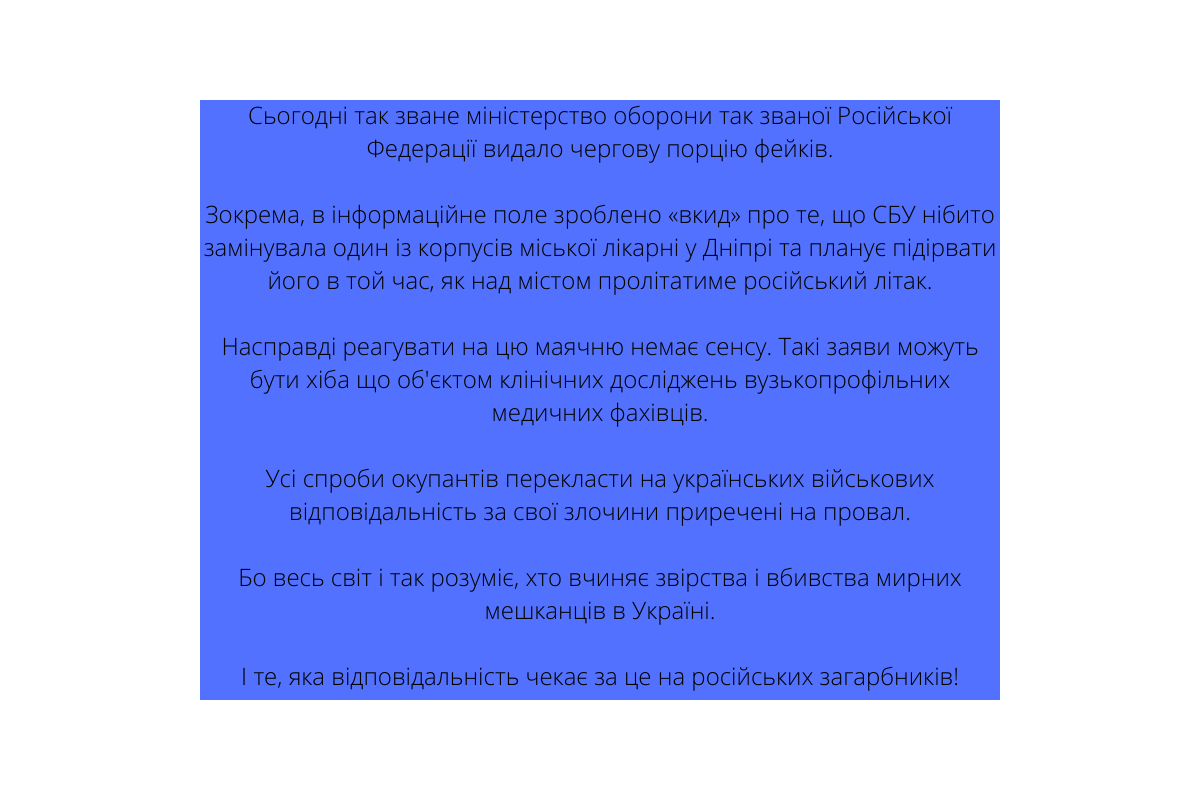 Сьогодні так зване міністерство оборони так званої Російської Федерації видало чергову порцію фейків.

Зокрема, в інформаційне поле зроблено «вкид» про те, що СБУ нібито замінувала один із корпусів міської лікарні у Дніпрі та планує підірвати його в той час, як над містом пролітатиме російський літак.

Насправді реагувати на цю маячню немає сенсу. Такі заяви можуть бути хіба що об'єктом клінічних досліджень вузькопрофільних медичних фахівців.

Усі спроби окупантів перекласти на українських військових відповідальність за свої злочини приречені на провал.

Бо весь світ і так розуміє, хто вчиняє звірства і вбивства мирних мешканців в Україні.

І те, яка відповідальність чекає за це на російських загарбників!